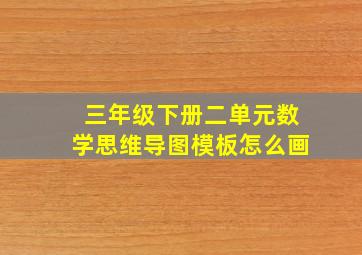 三年级下册二单元数学思维导图模板怎么画